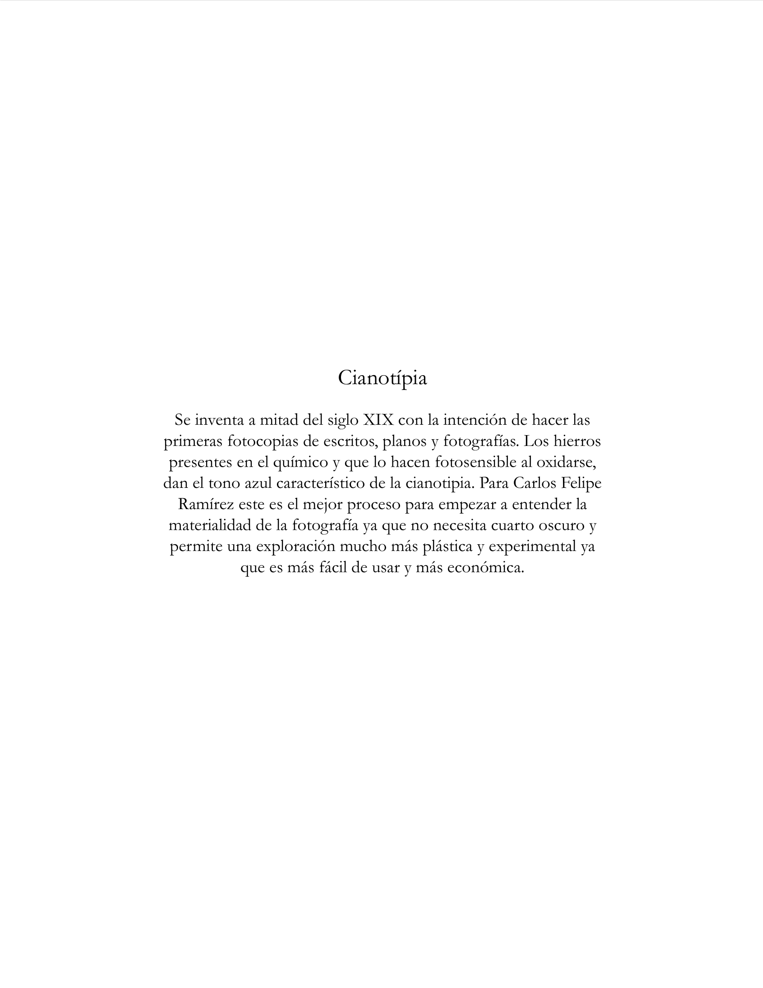 Cianotípia

Se inventa a mitad del siglo XIX con la intención de hacer las primeras fotocopias de escritos, planos y fotografías. Los hierros presentes en el químico y que lo hacen fotosensible al oxidarse, dan el tono azul característico de la cianotipia. Para Carlos Felipe Ramírez este es el mejor proceso para empezar a entender la materialidad de la fotografía ya que no necesita cuarto oscuro y permite una exploración mucho más plástica y experimental ya que es más fácil de usar y más económica.